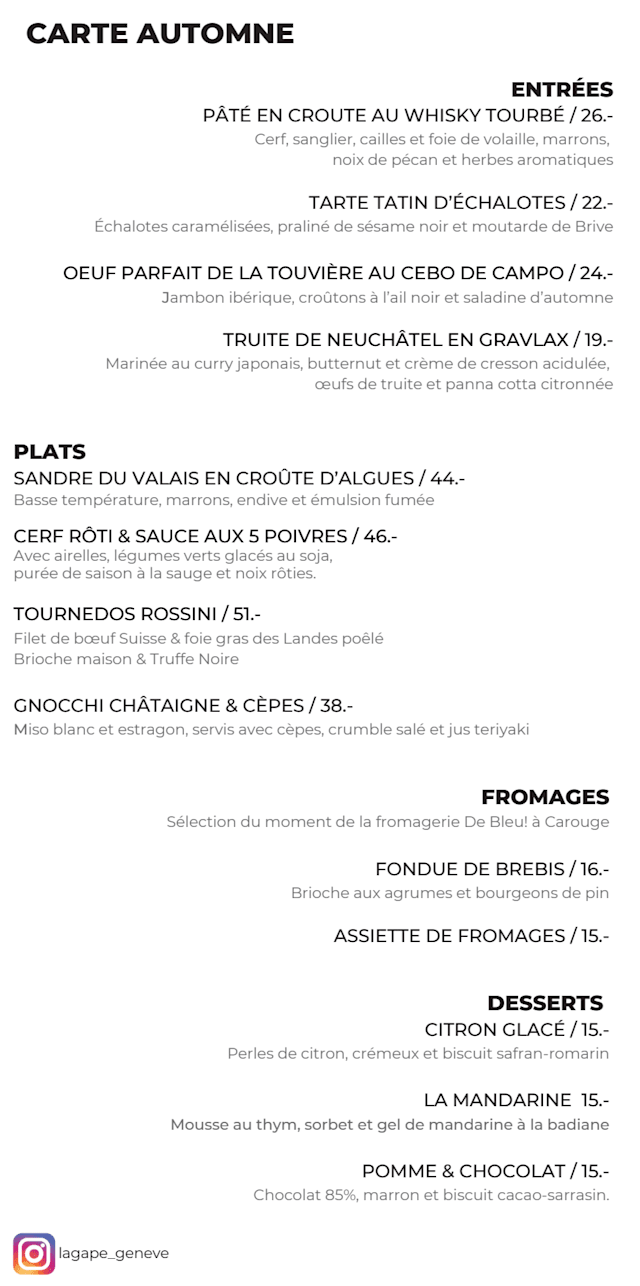 CARTE AUTOMNE

ENTRÉES
PÂTÉ EN CROUTE AU WHISKY TOURBÉ / 26.-
Cerf, sanglier, cailles et foie de volaille, marrons, noix de pécan et herbes aromatiques

TARTE TATIN D'ÉCHALOTES / 22.-
Échalotes caramélisées, praliné de sésame noir et moutarde de Brive

OEUF PARFAIT DE LA TOUVIÈRE AU CEBO DE CAMPO / 24.-
Jambon ibérique, croûtons à l'ail noir et saladine d'automne

TRUITE DE NEUCHÂTEL EN GRAVLAX / 19.-
Marinée au curry japonais, butternut et crème de cresson acidulée, œufs de truite et panna cotta citronnée

PLATS
SANDRE DU VALAIS EN CROÛTE D'ALGUES / 44.-
Basse température, marrons, endive et émulsion fumée

CERF RÔTI & SAUCE AUX 5 POIVRES / 46.-
Avec airelles, légumes verts glacés au soja, purée de saison à la sauge et noix rôties.

TOURNEDOS ROSSINI / 51.-
Filet de bœuf Suisse & foie gras des Landes poêlé
Brioche maison & Truffe Noire

GNOCCHI CHÂTAIGNE & CÈPES / 38.-
Miso blanc et estragon, servis avec cèpes, crumble salé et jus teriyaki

FROMAGES
Sélection du moment de la fromagerie De Bleu! à Carouge

FONDUE DE BREBIS / 16.-
Brioche aux agrumes et bourgeons de pin

ASSIETTE DE FROMAGES / 15.-

DESSERTS
CITRON GLACÉ / 15.-
Perles de citron, crémeux et biscuit safran-romarin

LA MANDARINE 15.-
Mousse au thym, sorbet et gel de mandarine à la badiane

POMME & CHOCOLAT / 15.-
Chocolat 85%, marron et biscuit cacao-sarrasin.

lagape_geneve